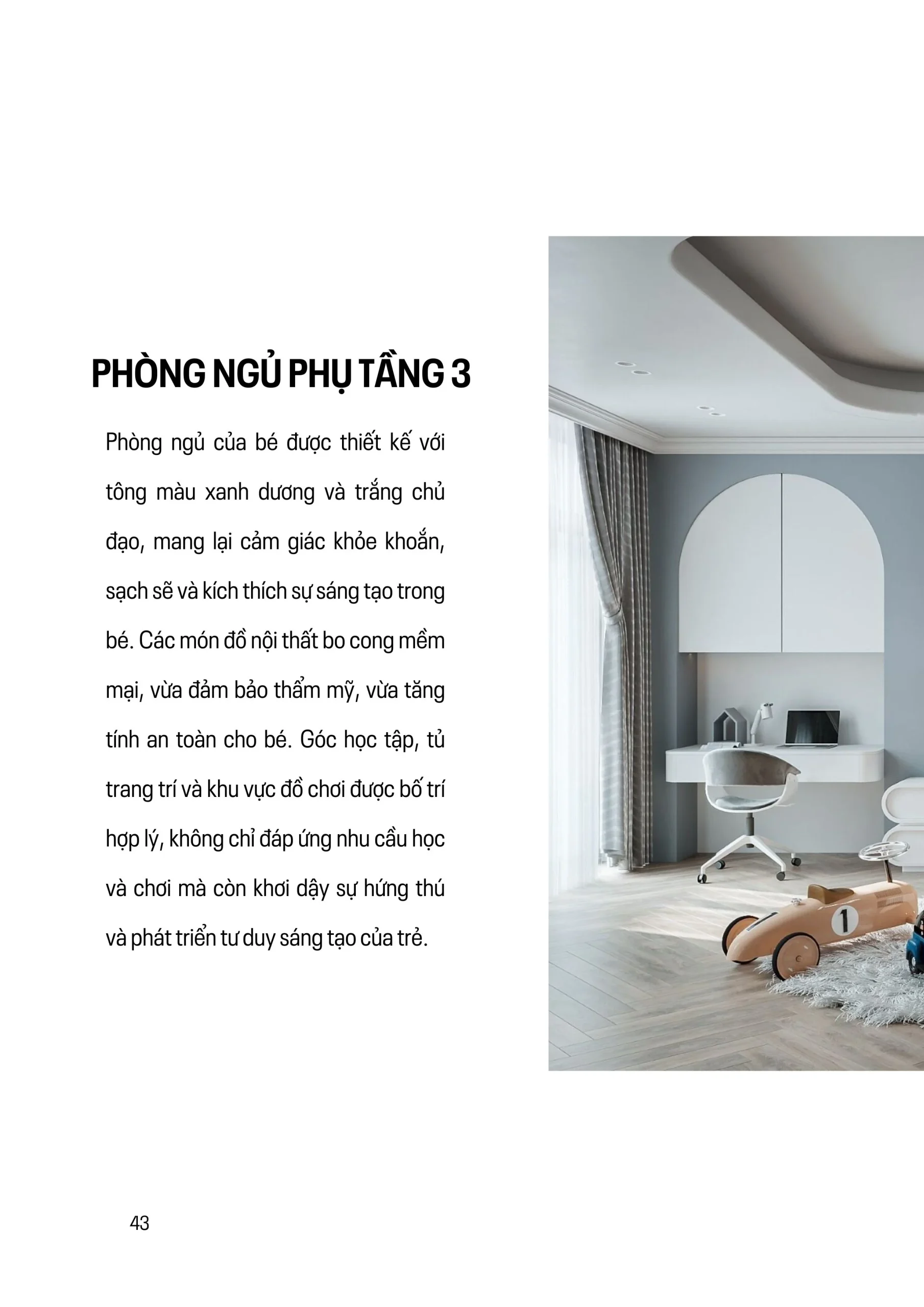 PHÒNG NGỦ PHỤ TẦNG 3

Phòng ngủ của bé được thiết kế với tông màu xanh dương và trắng chủ đạo, mang lại cảm giác khỏe khoắn, sạch sẽ và kích thích sự sáng tạo trong bé. Các món đồ nội thất bo cong mềm mại, vừa đảm bảo thẩm mỹ, vừa tăng tính an toàn cho bé. Góc học tập, tủ trang trí và khu vực đồ chơi được bố trí hợp lý, không chỉ đáp ứng nhu cầu học và chơi mà còn khơi dậy sự hứng thú và phát triển tư duy sáng tạo của trẻ.

1

43